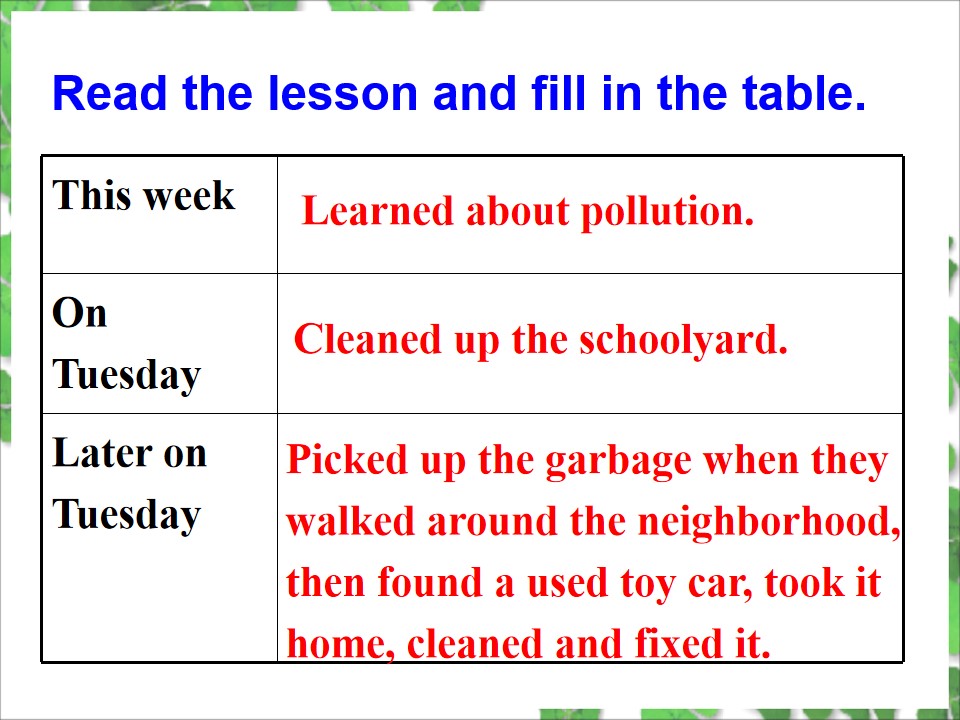 Read the lesson and fill in the table.

| This week | Learned about pollution. |
|---|---|
| On Tuesday | Cleaned up the schoolyard. |
| Later on Tuesday | Picked up the garbage when they walked around the neighborhood, then found a used toy car, took it home, cleaned and fixed it. |